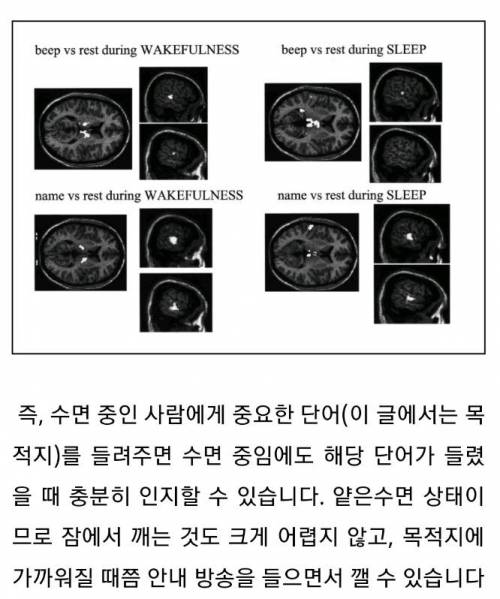 beep vs rest during WAKEFULNESS

beep vs rest during SLEEP

name vs rest during WAKEFULNESS

name vs rest during SLEEP

즉, 수면 중인 사람에게 중요한 단어(이 글에서는 목적지)를 들려주면 수면 중임에도 해당 단어가 들렸을 때 충분히 인지할 수 있습니다. 얕은수면 상태이므로 잠에서 깨는 것도 크게 어렵지 않고, 목적지에 가까워질 때쯤 안내 방송을 들으면서 깰 수 있습니다